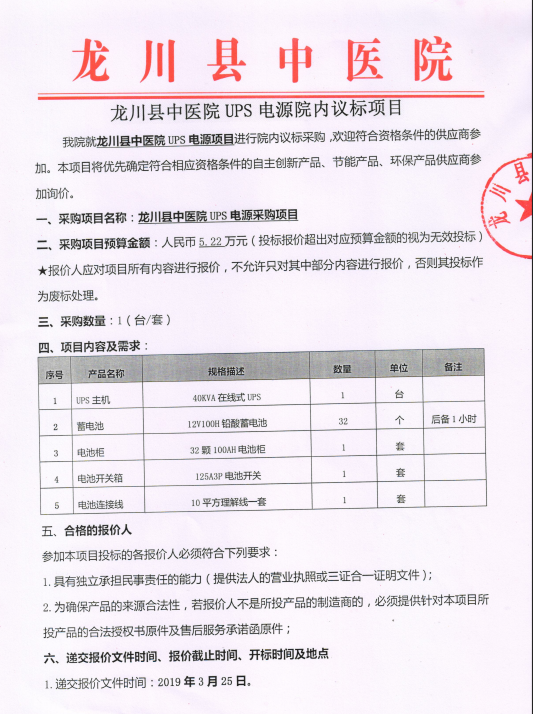 龙川县中医院

龙川县中医院 UPS 电源院内议标项目

我院就龙川县中医院 UPS 电源项目进行院内议标采购，欢迎符合资格条件的供应商参加。本项目将优先确定符合相应资格条件的自主创新产品、节能产品、环保产品供应商参加询价。

一、采购项目名称：龙川县中医院 UPS 电源采购项目

二、采购项目预算金额：人民币 5.22 万元（投标报价超出对应预算金额的视为无效投标）

★报价人应对项目所有内容进行报价，不允许只对其中部分内容进行报价，否则其投标作为废标处理。

三、采购数量：1（台/套）

四、项目内容及需求：

| 序号 | 产品名称 | 规格描述 | 数量 | 单位 | 备注 |
|---|---|---|---|---|---|
| 1 | UPS 主机 | 40KVA 在线式 UPS | 1 | 台 | |
| 2 | 蓄电池 | 12V100H 铅酸蓄电池 | 32 | 个 | 后备 1 小时 |
| 3 | 电池柜 | 32 颗 100AH 电池柜 | 1 | 套 | |
| 4 | 电池开关箱 | 125A3P 电池开关 | 1 | 套 | |
| 5 | 电池连接线 | 10 平方理解线一套 | 1 | 套 | |

五、合格的报价人

参加本项目投标的各报价人必须符合下列要求：

1. 具有独立承担民事责任的能力（提供法人的营业执照或三证合一证明文件）；

2. 为确保产品的来源合法性，若报价人不是所投产品的制造商的，必须提供针对本项目所投产品的合法授权书原件及售后服务承诺函原件；

六、递交报价文件时间、报价截止时间、开标时间及地点

1. 递交报价文件时间：2019 年 3 月 25 日。

龙川县